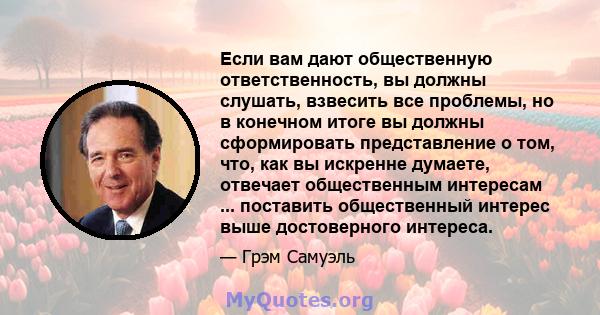 Если вам дают общественную ответственность, вы должны слушать, взвесить все проблемы, но в конечном итоге вы должны сформировать представление о том, что, как вы искренне думаете, отвечает общественным интересам ... поставить общественный интерес выше достоверного интереса.

— Грэм Самуэль

MyQuotes.org